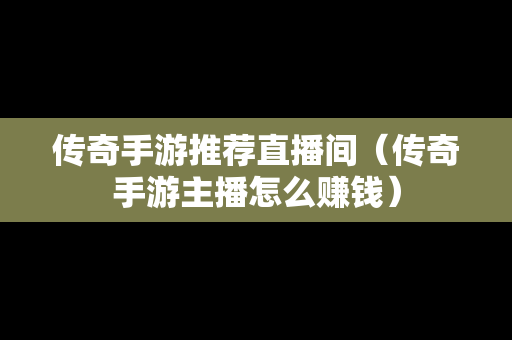 传奇手游推荐直播间（传奇手游主播怎么赚钱）